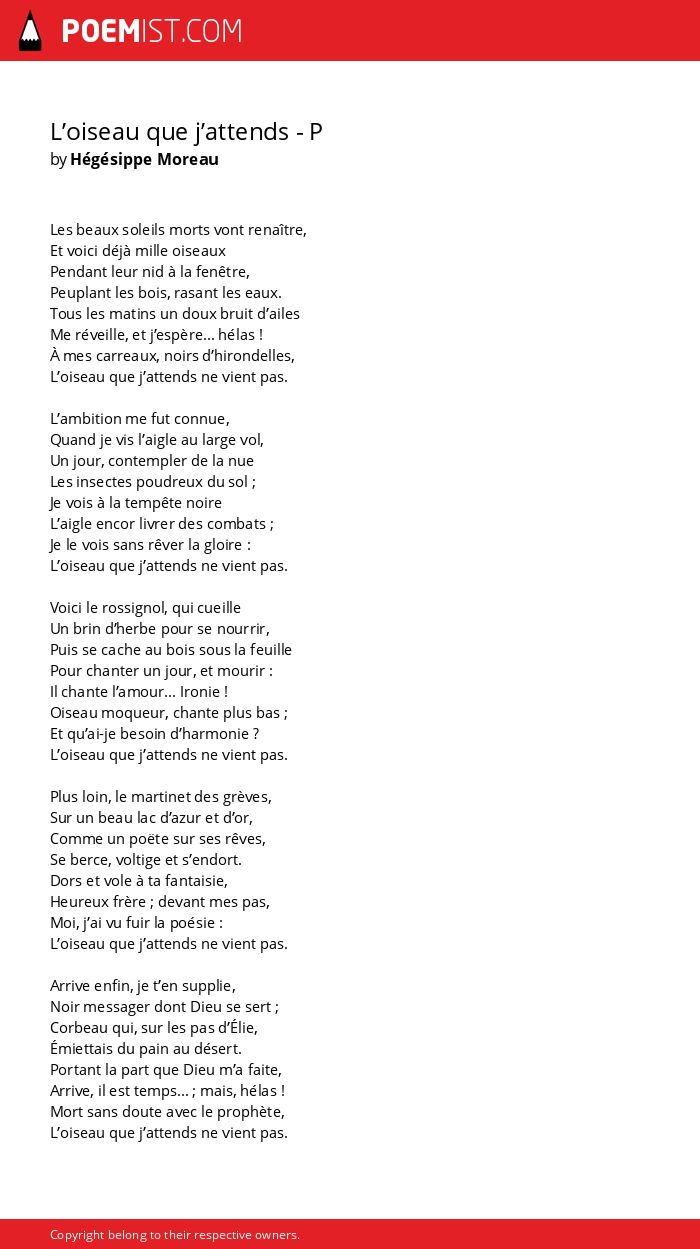 POEMIST.COM

L’oiseau que j’attends - P
by Hégésippe Moreau

Les beaux soleils morts vont renaître,
Et voici déjà mille oiseaux
Pendant leur nid à la fenêtre,
Peuplant les bois, rasant les eaux.
Tous les matins un doux bruit d’ailes
Me réveille, et j’espère... hélas !
À mes carreaux, noirs d’hirondelles,
L’oiseau que j’attends ne vient pas.

L’ambition me fut connue,
Quand je vis l’aigle au large vol,
Un jour, contempler de la nue
Les insectes poudreux du sol ;
Je vois à la tempête noire
L’aigle encor livrer des combats ;
Je le vois sans rêver la gloire :
L’oiseau que j’attends ne vient pas.

Voici le rossignol, qui cueille
Un brin d’herbe pour se nourrir,
Puis se cache au bois sous la feuille
Pour chanter un jour, et mourir :
Il chante l’amour... Ironie !
Oiseau moqueur, chante plus bas ;
Et qu’ai-je besoin d’harmonie ?
L’oiseau que j’attends ne vient pas.

Plus loin, le martinet des grèves,
Sur un beau lac d’azur et d’or,
Comme un poëte sur ses rêves,
Se berce, voltige et s’endort.
Dors et vole à ta fantaisie,
Heureux frère ; devant mes pas,
Moi, j’ai vu fuir la poésie :
L’oiseau que j’attends ne vient pas.

Arrive enfin, je t’en supplie,
Noir messager dont Dieu se sert ;
Corbeau qui, sur les pas d’Élie,
Émiettais du pain au désert.
Portant la part que Dieu m’a faite,
Arrive, il est temps... ; mais, hélas !
Mort sans doute avec le prophète,
L’oiseau que j’attends ne vient pas.

Copyright belong to their respective owners.